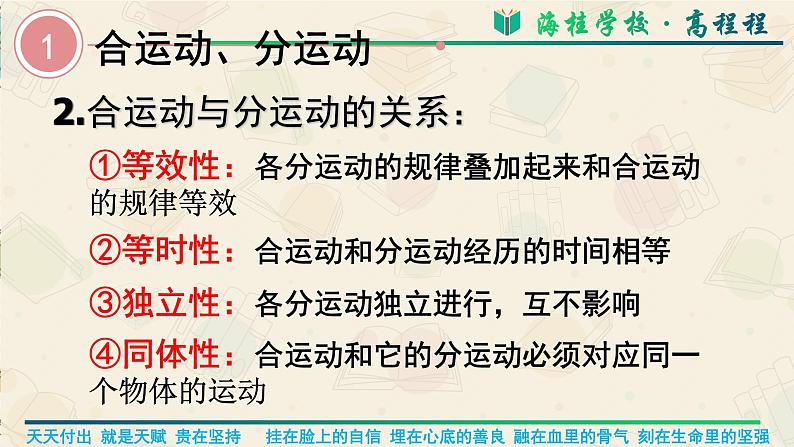 海桂学校 · 高程程

1 合运动、分运动

2.合运动与分运动的关系：

①等效性：各分运动的规律叠加起来和合运动的规律等效

②等时性：合运动和分运动经历的时间相等

③独立性：各分运动独立进行，互不影响

④同体性：合运动和它的分运动必须对应同一个物体的运动

天天付出 就是天赋 贵在坚持 挂在脸上的自信 埋在心底的善良 融在血里的骨气 刻在生命里的坚强